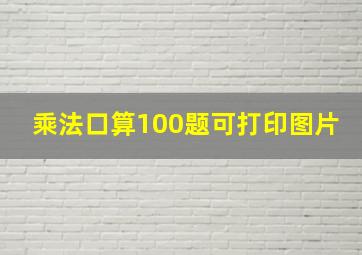 乘法口算100题可打印图片